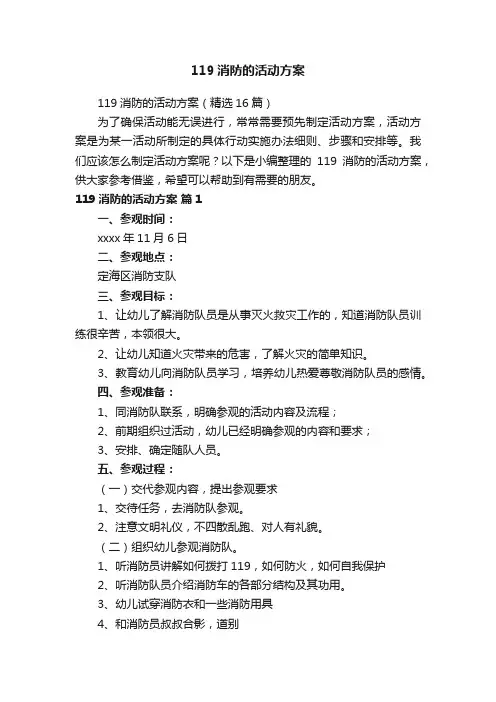 119 消防的活动方案

119 消防的活动方案（精选 16 篇）

为了确保活动能无误进行，常常需要预先制定活动方案，活动方案是为某一活动所制定的具体行动实施办法细则、步骤和安排等。我们应该怎么制定活动方案呢？以下是小编整理的 119 消防的活动方案，供大家参考借鉴，希望可以帮助到有需要的朋友。

119 消防的活动方案 篇 1

一、参观时间：

xxxx 年 11 月 6 日

二、参观地点：

定海区消防支队

三、参观目标：

1、让幼儿了解消防队员是从事灭火救灾工作的，知道消防队员训练很辛苦，本领很大。

2、让幼儿知道火灾带来的危害，了解火灾的简单知识。

3、教育幼儿向消防队员学习，培养幼儿热爱尊敬消防队员的感情。

四、参观准备：

1、同消防队联系，明确参观的活动内容及流程；

2、前期组织过活动，幼儿已经明确参观的内容和要求；

3、安排、确定随队人员。

五、参观过程：

（一）交代参观内容，提出参观要求

1、交待任务，去消防队参观。

2、注意文明礼仪，不四散乱跑、对人有礼貌。

（二）组织幼儿参观消防队。

1、听消防员讲解如何拨打 119，如何防火，如何自我保护

2、听消防队员介绍消防车的各部分结构及其功用。

3、幼儿试穿消防衣和一些消防用具

4、和消防员叔叔合影，道别